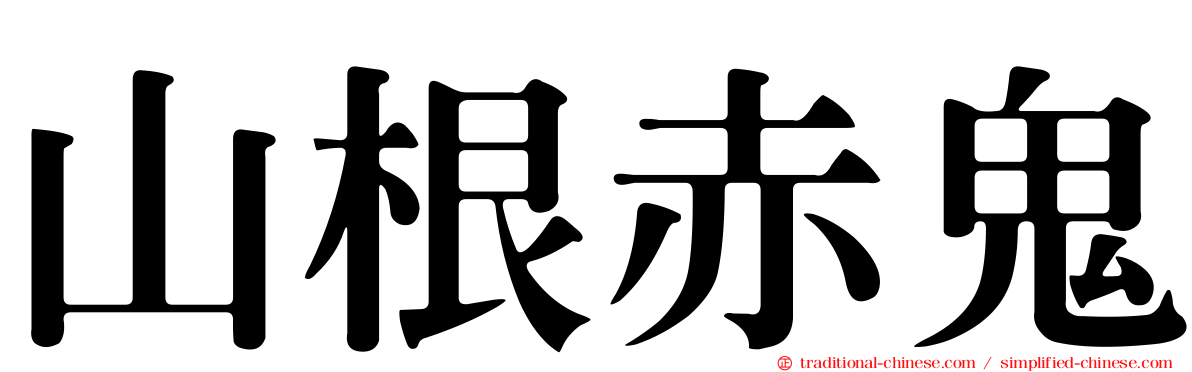 山根赤鬼

traditional-chinese.com / simplified-chinese.com